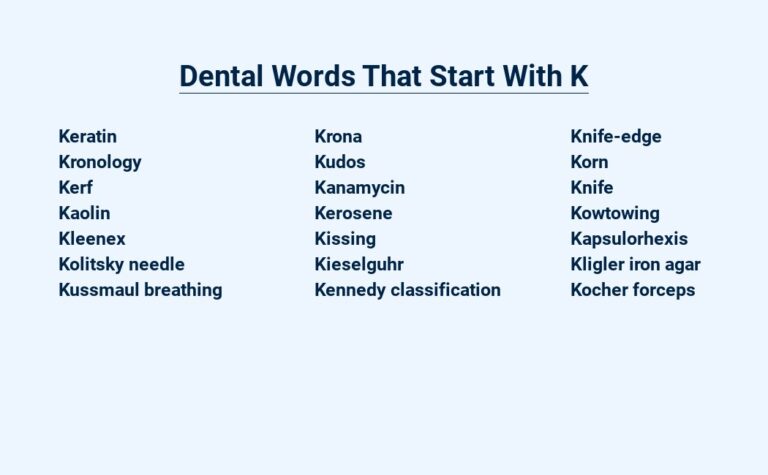 Dental Words That Start With K

Keratin
Kronology
Kerf
Kaolin
Kleenex
Kolitsky needle
Kussmaul breathing

Krona
Kudos
Kanamycin
Kerosene
Kissing
Kieselguhr
Kennedy classification

Knife-edge
Korn
Knife
Kowtowing
Kapsulorhexis
Kligler iron agar
Kocher forceps